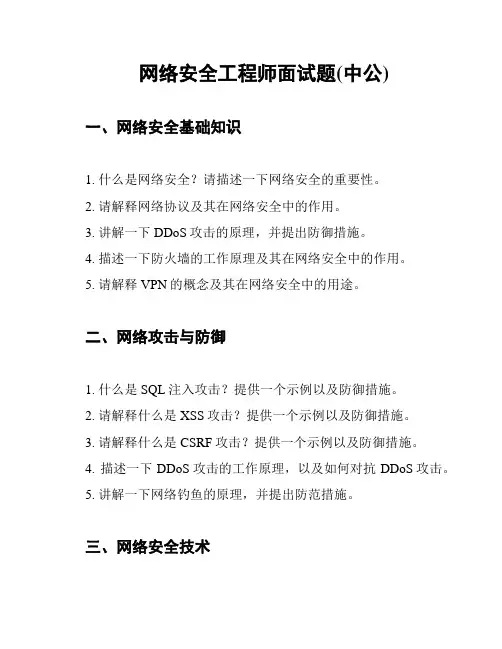 网络安全工程师面试题(中公)

一、网络安全基础知识

1. 什么是网络安全？请描述一下网络安全的重要性。

2. 请解释网络协议及其在网络安全中的作用。

3. 讲解一下 DDoS 攻击的原理，并提出防御措施。

4. 描述一下防火墙的工作原理及其在网络安全中的作用。

5. 请解释 VPN 的概念及其在网络安全中的用途。

二、网络攻击与防御

1. 什么是 SQL 注入攻击？提供一个示例以及防御措施。

2. 请解释什么是 XSS 攻击？提供一个示例以及防御措施。

3. 请解释什么是 CSRF 攻击？提供一个示例以及防御措施。

4. 描述一下 DDoS 攻击的工作原理，以及如何对抗 DDoS 攻击。

5. 讲解一下网络钓鱼的原理，并提出防范措施。

三、网络安全技术